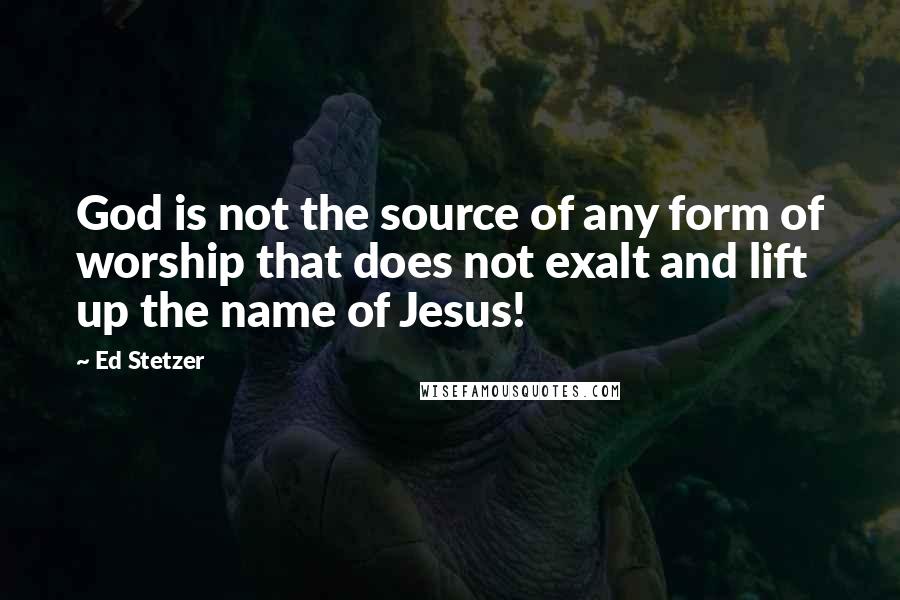 God is not the source of any form of worship that does not exalt and lift up the name of Jesus!

~ Ed Stetzer

WISEFAMOUSQUOTES.COM